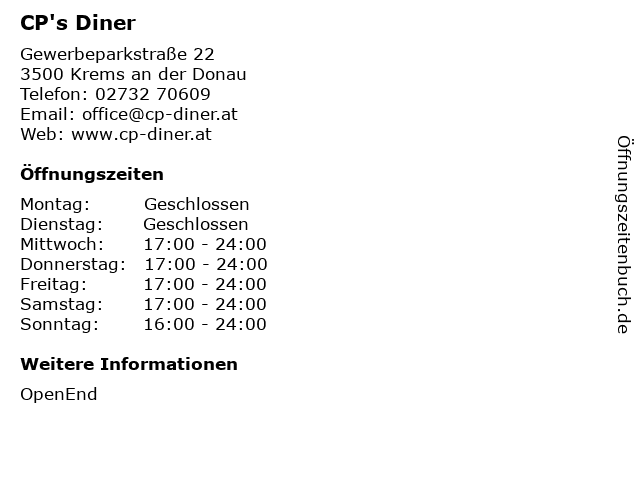 CP's Diner

Gewerbeparkstraße 22
3500 Krems an der Donau
Telefon: 02732 70609
Email: office@cp-diner.at
Web: www.cp-diner.at

Öffnungszeiten

Montag: Geschlossen
Dienstag: Geschlossen
Mittwoch: 17:00 - 24:00
Donnerstag: 17:00 - 24:00
Freitag: 17:00 - 24:00
Samstag: 17:00 - 24:00
Sonntag: 16:00 - 24:00

Weitere Informationen

OpenEnd

Öffnungszeitenbuch.de